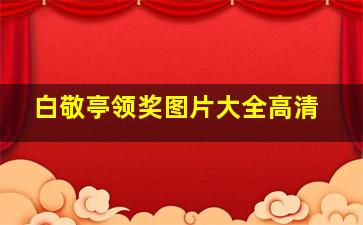 白敬亭领奖图片大全高清